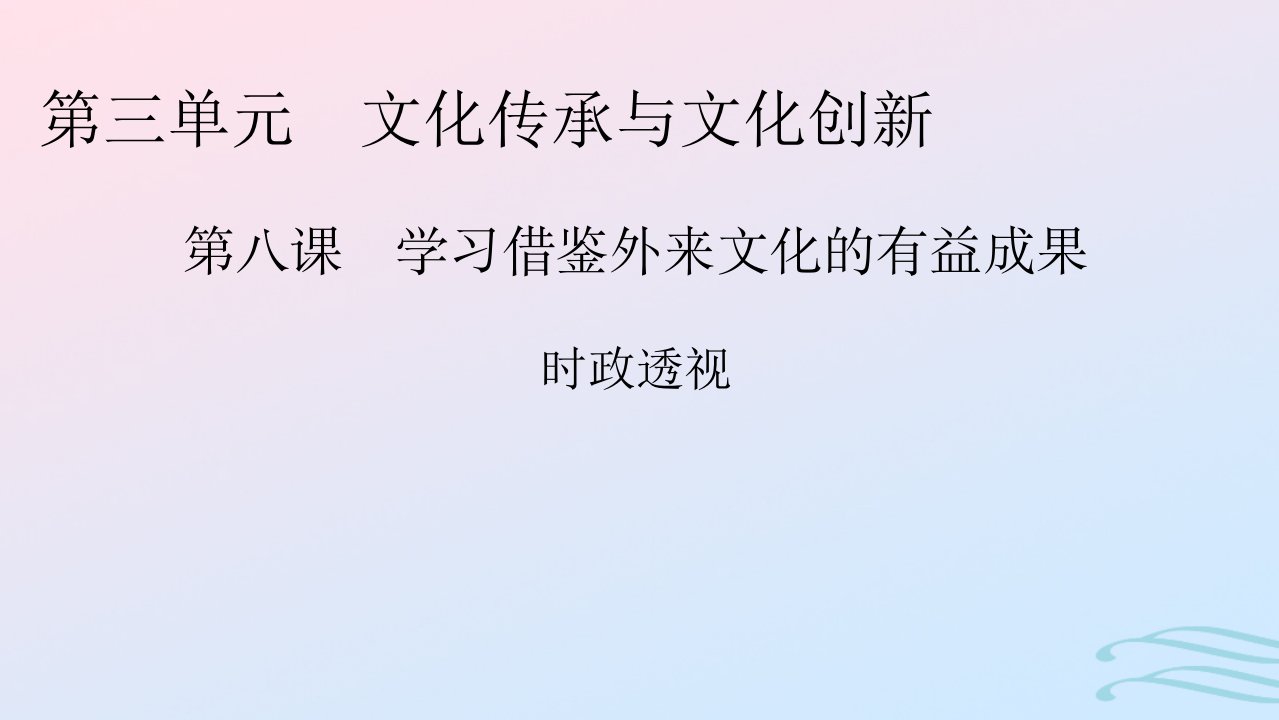 第三单元　文化传承与文化创新

第八课　学习借鉴外来文化的有益成果

时政透视